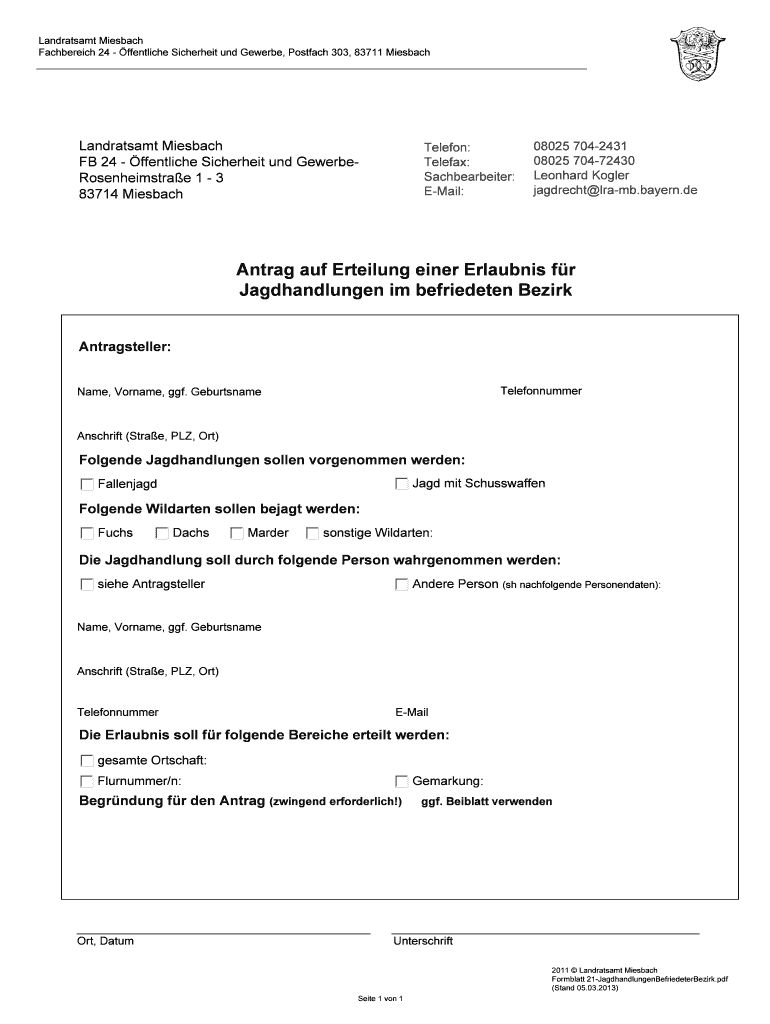 Landratsamt Miesbach
Fachbereich 24 - Öffentliche Sicherheit und Gewerbe, Postfach 303, 83711 Miesbach

Landratsamt Miesbach
FB 24 - Öffentliche Sicherheit und Gewerbe-
Rosenheimstraße 1 - 3
83714 Miesbach

Telefon: 08025 704-2431
Telefax: 08025 704-72430
Sachbearbeiter: Leonhard Kogler
E-Mail: jagdrecht@lra-mb.bayern.de

Antrag auf Erteilung einer Erlaubnis für Jagdhandlungen im befriedeten Bezirk

Antragsteller:

Name, Vorname, ggf. Geburtsname

Telefonnummer

Anschrift (Straße, PLZ, Ort)

Folgende Jagdhandlungen sollen vorgenommen werden:

Fallenjagd

Jagd mit Schusswaffen

Folgende Wildarten sollen bejagt werden:

Fuchs Dachs Marder sonstige Wildarten:

Die Jagdhandlung soll durch folgende Person wahrgenommen werden:

siehe Antragsteller

Andere Person (sh nachfolgende Personendaten):

Name, Vorname, ggf. Geburtsname

Anschrift (Straße, PLZ, Ort)

Telefonnummer

E-Mail

Die Erlaubnis soll für folgende Bereiche erteilt werden:

gesamte Ortschaft:

Flurnummer/n:

Gemarkung:

Begründung für den Antrag (zwingend erforderlich!) ggf. Beiblatt verwenden

Ort, Datum

Unterschrift

2011 © Landratsamt Miesbach
Formblatt 21-JagdhandlungenBefriedeterBezirk.pdf
(Stand 05.03.2013)

Seite 1 von 1